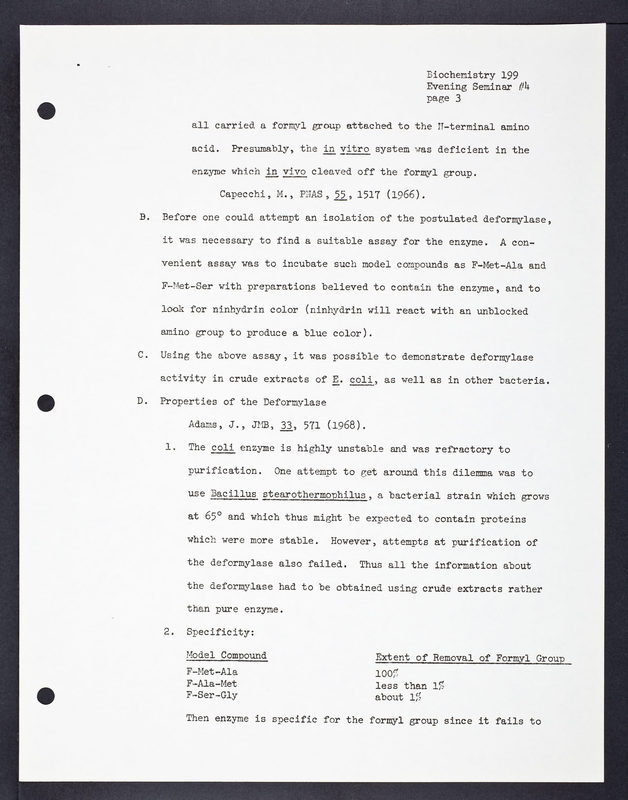 Biochemistry 199
Evening Seminar #4
page 3

all carried a formyl group attached to the N-terminal amino acid. Presumably, the in vitro system was deficient in the enzyme which in vivo cleaved off the formyl group.

Capecchi, M., PNAS, 55, 1517 (1966).

B. Before one could attempt an isolation of the postulated deformylase, it was necessary to find a suitable assay for the enzyme. A convenient assay was to incubate such model compounds as F-Met-Ala and F-Met-Ser with preparations believed to contain the enzyme, and to look for ninhydrin color (ninhydrin will react with an unblocked amino group to produce a blue color).

C. Using the above assay, it was possible to demonstrate deformylase activity in crude extracts of E. coli, as well as in other bacteria.

D. Properties of the Deformylase

Adams, J., JMB, 33, 571 (1968).

1. The coli enzyme is highly unstable and was refractory to purification. One attempt to get around this dilemma was to use Bacillus stearothermophilus, a bacterial strain which grows at 65° and which thus might be expected to contain proteins which were more stable. However, attempts at purification of the deformylase also failed. Thus all the information about the deformylase had to be obtained using crude extracts rather than pure enzyme.

2. Specificity:

| Model Compound | Extent of Removal of Formyl Group |
|---|---|
| F-Met-Ala | 100% |
| F-Ala-Met | less than 1% |
| F-Ser-Gly | about 1% |

Then enzyme is specific for the formyl group since it fails to